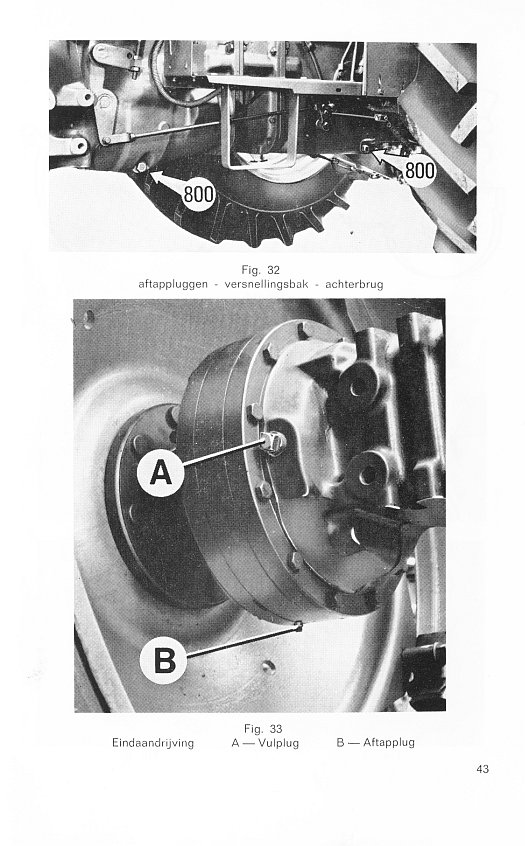 800

800

Fig. 32
aftappluggen - versnellingsbak - achterbrug

A

B

Fig. 33
Eindaandrijving A — Vulplug B — Aftapplug

43